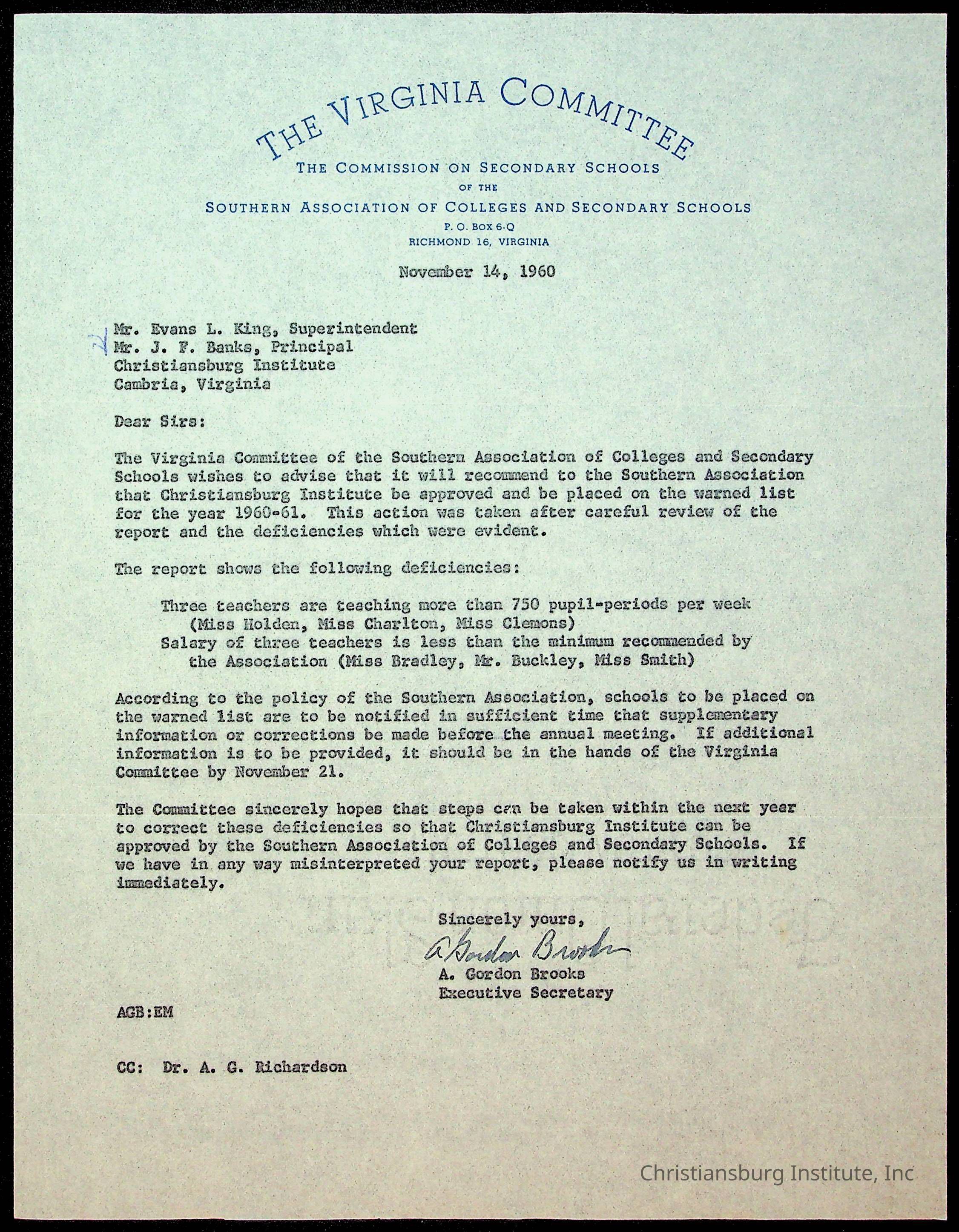 THE VIRGINIA COMMITTEE
THE COMMISSION ON SECONDARY SCHOOLS
OF THE
SOUTHERN ASSOCIATION OF COLLEGES AND SECONDARY SCHOOLS
P. O. BOX 6-Q
RICHMOND 16, VIRGINIA

November 14, 1960

Mr. Evans L. King, Superintendent
Mr. J. F. Banks, Principal
Christiansburg Institute
Cambria, Virginia

Dear Sirs:

The Virginia Committee of the Southern Association of Colleges and Secondary Schools wishes to advise that it will recommend to the Southern Association that Christiansburg Institute be approved and be placed on the warned list for the year 1960-61. This action was taken after careful review of the report and the deficiencies which were evident.

The report shows the following deficiencies:

Three teachers are teaching more than 750 pupil-periods per week (Miss Holden, Miss Charlton, Miss Clemons)
Salary of three teachers is less than the minimum recommended by the Association (Miss Bradley, Mr. Buckley, Miss Smith)

According to the policy of the Southern Association, schools to be placed on the warned list are to be notified in sufficient time that supplementary information or corrections be made before the annual meeting. If additional information is to be provided, it should be in the hands of the Virginia Committee by November 21.

The Committee sincerely hopes that steps can be taken within the next year to correct these deficiencies so that Christiansburg Institute can be approved by the Southern Association of Colleges and Secondary Schools. If we have in any way misinterpreted your report, please notify us in writing immediately.

Sincerely yours,
A Gordon Brooks
A. Gordon Brooks
Executive Secretary

AGB:EM

CC: Dr. A. G. Richardson

Christiansburg Institute, Inc